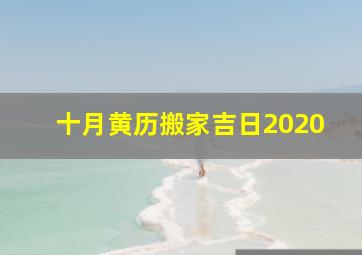 十月黄历搬家吉日2020